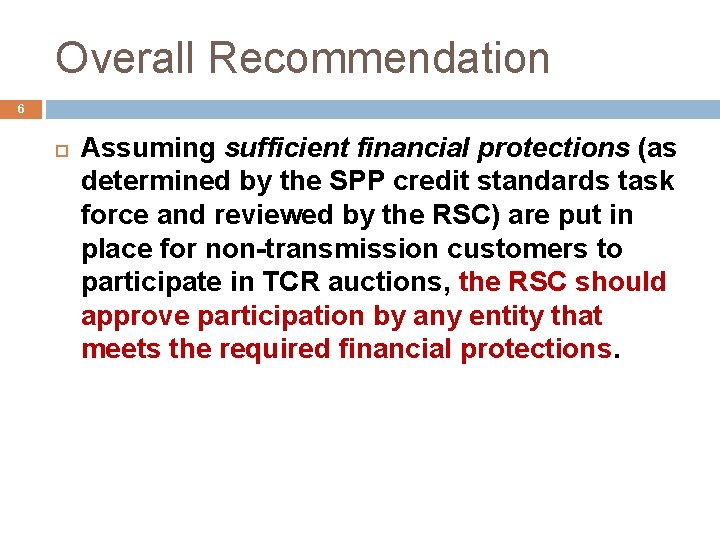 Overall Recommendation

6

Assuming sufficient financial protections (as determined by the SPP credit standards task force and reviewed by the RSC) are put in place for non-transmission customers to participate in TCR auctions, the RSC should approve participation by any entity that meets the required financial protections.